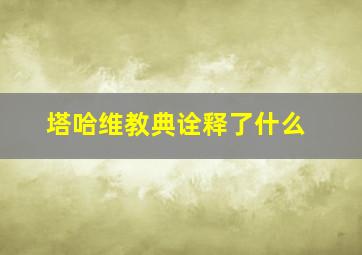 塔哈维教典诠释了什么